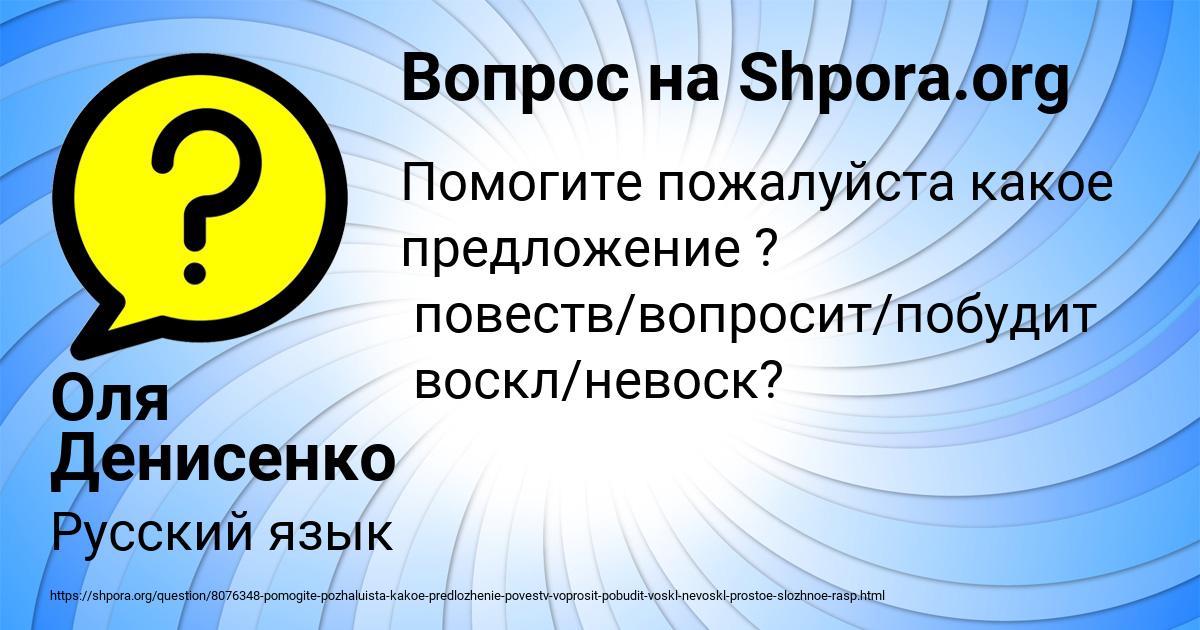 Вопрос на Shpora.org

Помогите пожалуйста какое предложение ?
повеств/вопросит/побудит
воскл/невоск?

Оля Денисенко

Русский язык

https://shpora.org/question/8076348-pomogite-pozhaluista-kakoe-predlozhenie-povestv-voprosit-pobudit-voskl-nevoskl-prostoe-slozhnoe-rasp.html